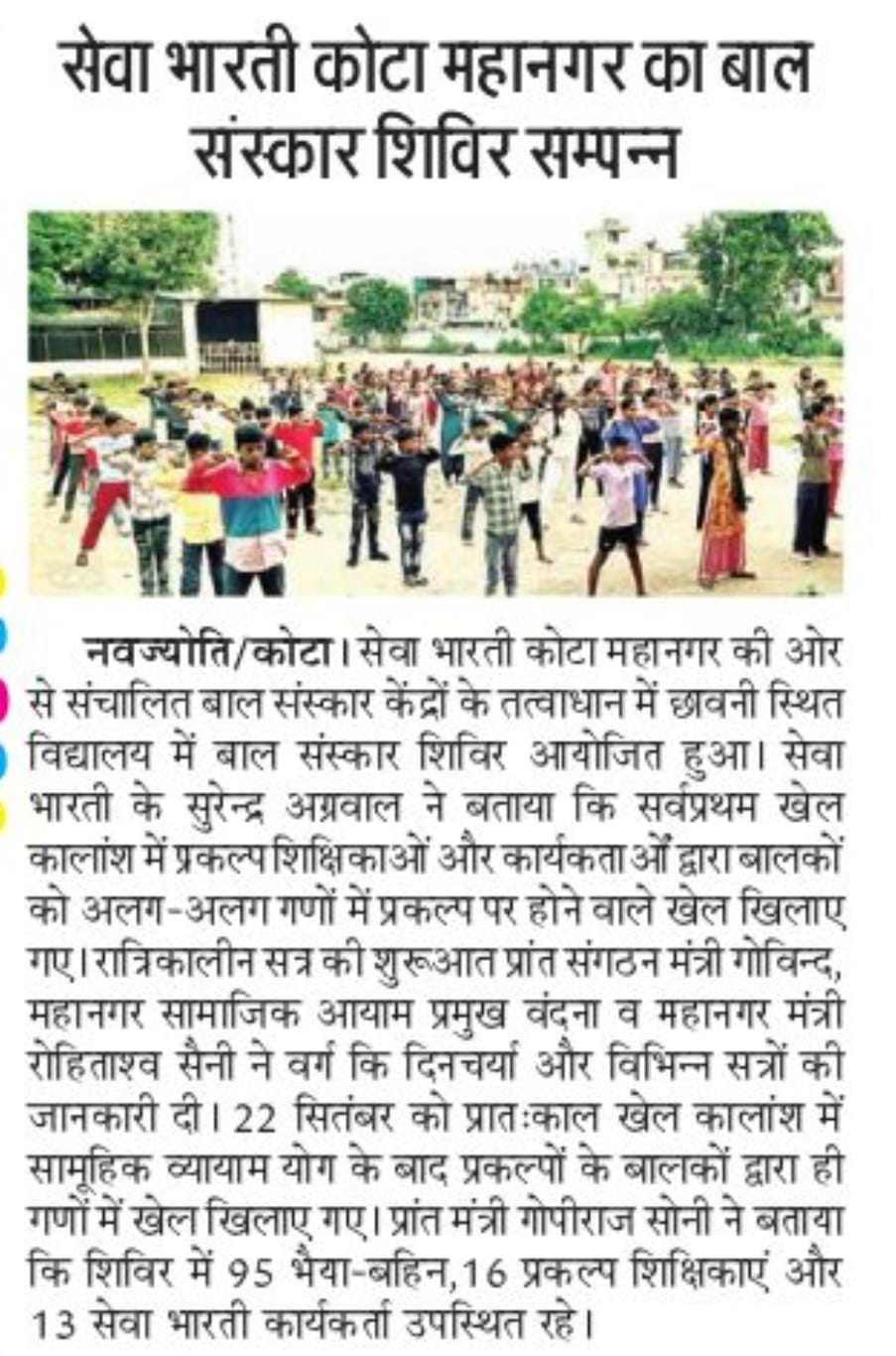 सेवा भारती कोटा महानगर का बाल संस्कार शिविर सम्पन्न

नवज्योति/कोटा। सेवा भारती कोटा महानगर की ओर से संचालित बाल संस्कार केंद्रों के तत्वाधान में छावनी स्थित विद्यालय में बाल संस्कार शिविर आयोजित हुआ। सेवा भारती के सुरेन्द्र अग्रवाल ने बताया कि सर्वप्रथम खेल कालांश में प्रकल्प शिक्षिकाओं और कार्यकताओं द्वारा बालकों को अलग-अलग गणों में प्रकल्प पर होने वाले खेल खिलाए गए। रात्रिकालीन सत्र की शुरूआत प्रांत संगठन मंत्री गोविन्द, महानगर सामाजिक आयाम प्रमुख वंदना व महानगर मंत्री रोहिताश्व सैनी ने वर्ग कि दिनचर्या और विभिन्न सत्रों की जानकारी दी। 22 सितंबर को प्रातःकाल खेल कालांश में सामूहिक व्यायाम योग के बाद प्रकल्पों के बालकों द्वारा ही गणों में खेल खिलाए गए। प्रांत मंत्री गोपीराज सोनी ने बताया कि शिविर में 95 भैया-बहिन,16 प्रकल्प शिक्षिकाएं और 13 सेवा भारती कार्यकर्ता उपस्थित रहे।